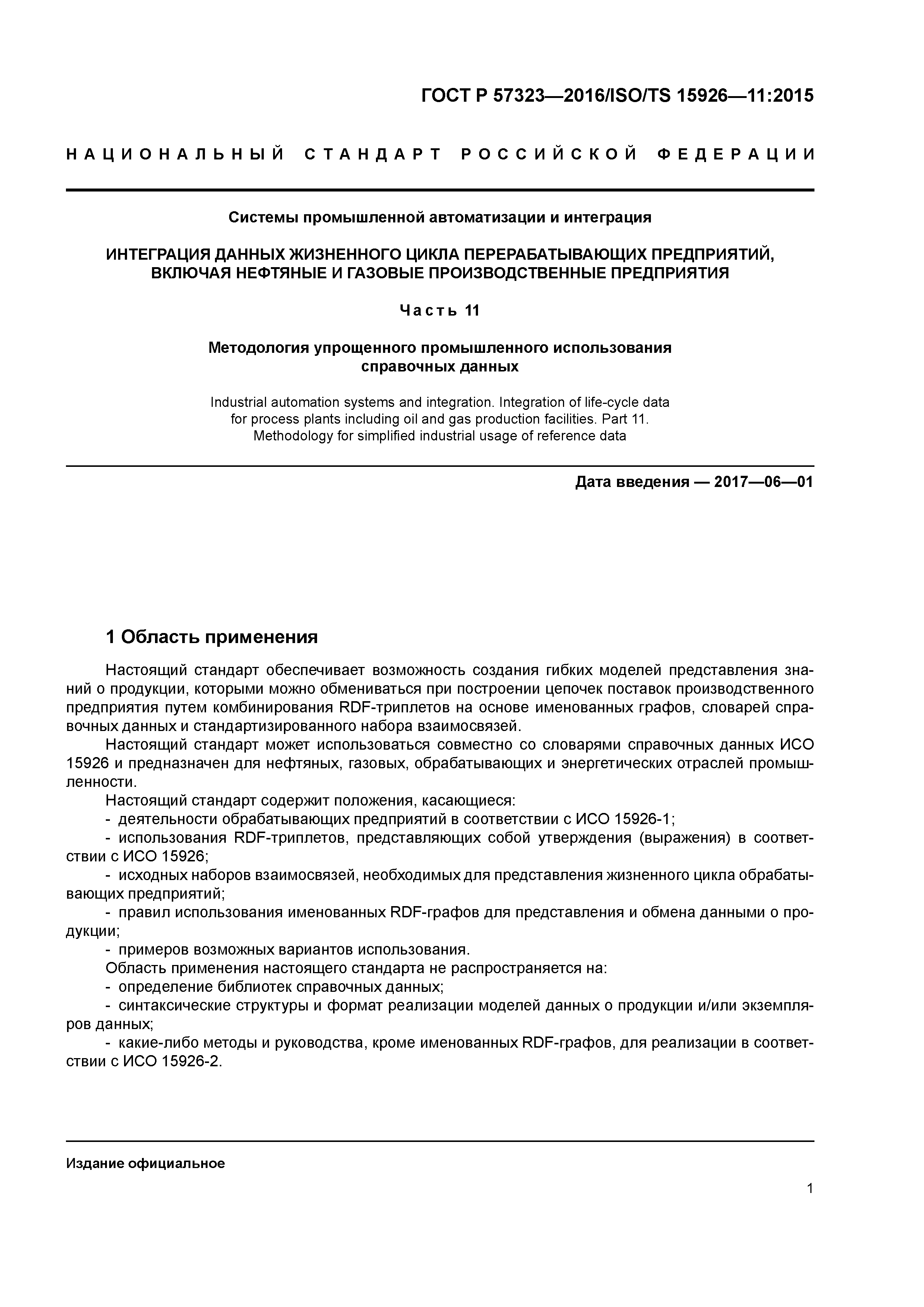 ГОСТ Р 57323—2016/ISO/TS 15926—11:2015

НАЦИОНАЛЬНЫЙ СТАНДАРТ РОССИЙСКОЙ ФЕДЕРАЦИИ

Системы промышленной автоматизации и интеграция

ИНТЕГРАЦИЯ ДАННЫХ ЖИЗНЕННОГО ЦИКЛА ПЕРЕРАБАТЫВАЮЩИХ ПРЕДПРИЯТИЙ, ВКЛЮЧАЯ НЕФТЯНЫЕ И ГАЗОВЫЕ ПРОИЗВОДСТВЕННЫЕ ПРЕДПРИЯТИЯ

Часть 11

Методология упрощенного промышленного использования справочных данных

Industrial automation systems and integration. Integration of life-cycle data for process plants including oil and gas production facilities. Part 11. Methodology for simplified industrial usage of reference data

Дата введения — 2017—06—01

1 Область применения

Настоящий стандарт обеспечивает возможность создания гибких моделей представления знаний о продукции, которыми можно обмениваться при построении цепочек поставок производственного предприятия путем комбинирования RDF-триплетов на основе именованных графов, словарей справочных данных и стандартизированного набора взаимосвязей.

Настоящий стандарт может использоваться совместно со словарями справочных данных ИСО 15926 и предназначен для нефтяных, газовых, обрабатывающих и энергетических отраслей промышленности.

Настоящий стандарт содержит положения, касающиеся:

- деятельности обрабатывающих предприятий в соответствии с ИСО 15926-1;

- использования RDF-триплетов, представляющих собой утверждения (выражения) в соответствии с ИСО 15926;

- исходных наборов взаимосвязей, необходимых для представления жизненного цикла обрабатывающих предприятий;

- правил использования именованных RDF-графов для представления и обмена данными о продукции;

- примеров возможных вариантов использования.

Область применения настоящего стандарта не распространяется на:

- определение библиотек справочных данных;

- синтаксические структуры и формат реализации моделей данных о продукции и/или экземпляров данных;

- какие-либо методы и руководства, кроме именованных RDF-графов, для реализации в соответствии с ИСО 15926-2.

Издание официальное

1